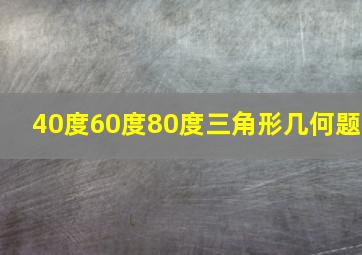 40度60度80度三角形几何题